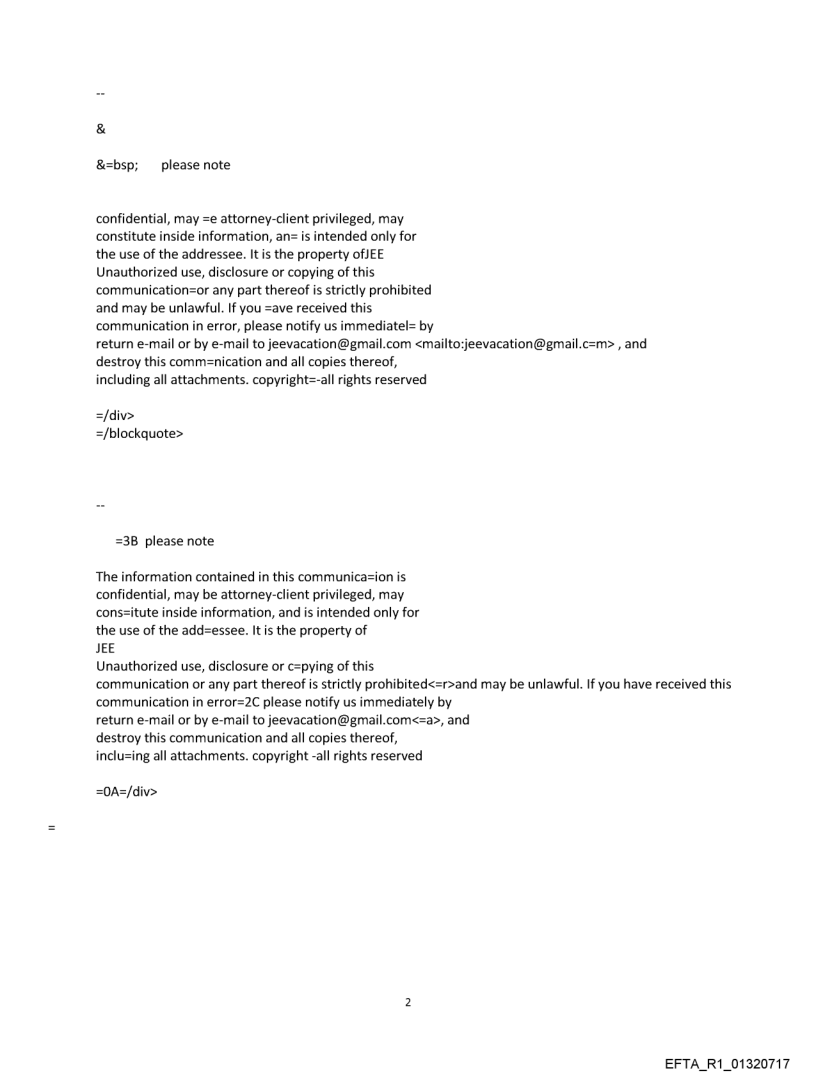 --

&

&=bsp; please note

confidential, may =e attorney-client privileged, may constitute inside information, an= is intended only for the use of the addressee. It is the property ofJEE
Unauthorized use, disclosure or copying of this communication=or any part thereof is strictly prohibited and may be unlawful. If you =ave received this communication in error, please notify us immediatel= by return e-mail or by e-mail to jeevacation@gmail.com <mailto:jeevacation@gmail.c=m> , and destroy this comm=nication and all copies thereof, including all attachments. copyright=-all rights reserved

=/div>
=/blockquote>

--

=3B please note

The information contained in this communica=ion is confidential, may be attorney-client privileged, may cons=itute inside information, and is intended only for the use of the add=essee. It is the property of
JEE
Unauthorized use, disclosure or c=pying of this communication or any part thereof is strictly prohibited<=r>and may be unlawful. If you have received this communication in error=2C please notify us immediately by return e-mail or by e-mail to jeevacation@gmail.com<=a>, and destroy this communication and all copies thereof, inclu=ing all attachments. copyright -all rights reserved

=0A=/div>

=

2

EFTA_R1_01320717